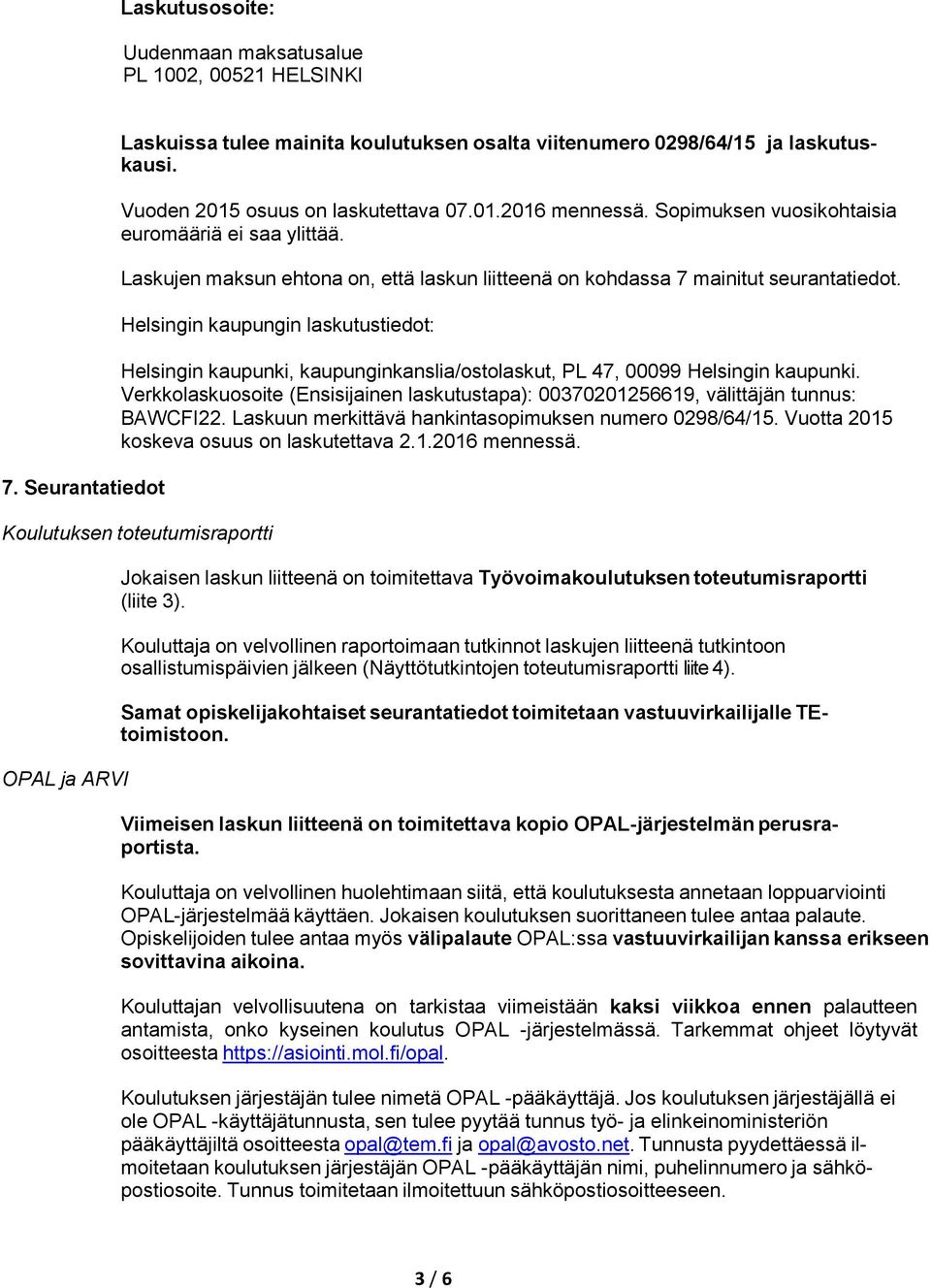 Laskutusosoite:

Uudenmaan maksatusalue
PL 1002, 00521 HELSINKI

Laskuissa tulee mainita koulutuksen osalta viitenumero 0298/64/15 ja laskutuskausi.

Vuoden 2015 osuus on laskutettava 07.01.2016 mennessä. Sopimuksen vuosikohtaisia euromääriä ei saa ylittää.

Laskujen maksun ehtona on, että laskun liitteenä on kohdassa 7 mainitut seurantatiedot.

Helsingin kaupungin laskutustiedot:

Helsingin kaupunki, kaupunginkanslia/ostolaskut, PL 47, 00099 Helsingin kaupunki. Verkkolaskuosoite (Ensisijainen laskutustapa): 00370201256619, välittäjän tunnus: BAWCFI22. Laskuun merkittävä hankintasopimuksen numero 0298/64/15. Vuotta 2015 koskeva osuus on laskutettava 2.1.2016 mennessä.

7. Seurantatiedot

Koulutuksen toteutumisraportti

Jokaisen laskun liitteenä on toimitettava Työvoimakoulutuksen toteutumisraportti (liite 3).

Kouluttaja on velvollinen raportoimaan tutkinnot laskujen liitteenä tutkintoon osallistumispäivien jälkeen (Näyttötutkintojen toteutumisraportti liite 4).

Samat opiskelijakohtaiset seurantatiedot toimitetaan vastuuvirkailijalle TE-toimistoon.

OPAL ja ARVI

Viimeisen laskun liitteenä on toimitettava kopio OPAL-järjestelmän perusraportista.

Kouluttaja on velvollinen huolehtimaan siitä, että koulutuksesta annetaan loppuarviointi OPAL-järjestelmää käyttäen. Jokaisen koulutuksen suorittaneen tulee antaa palaute. Opiskelijoiden tulee antaa myös välipalaute OPAL:ssa vastuuvirkailijan kanssa erikseen sovittavina aikoina.

Kouluttajan velvollisuutena on tarkistaa viimeistään kaksi viikkoa ennen palautteen antamista, onko kyseinen koulutus OPAL -järjestelmässä. Tarkemmat ohjeet löytyvät osoitteesta https://asiointi.mol.fi/opal.

Koulutuksen järjestäjän tulee nimetä OPAL -pääkäyttäjä. Jos koulutuksen järjestäjällä ei ole OPAL -käyttäjätunnusta, sen tulee pyytää tunnus työ- ja elinkeinoministeriön pääkäyttäjiltä osoitteesta opal@tem.fi ja opal@avosto.net. Tunnusta pyydettäessä ilmoitetaan koulutuksen järjestäjän OPAL -pääkäyttäjän nimi, puhelinnumero ja sähköpostiosoite. Tunnus toimitetaan ilmoitettuun sähköpostiosoitteeseen.

3 / 6